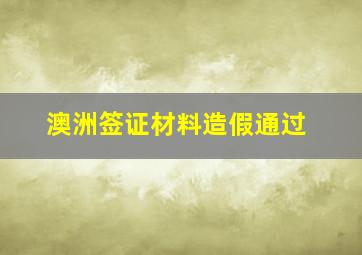 澳洲签证材料造假通过